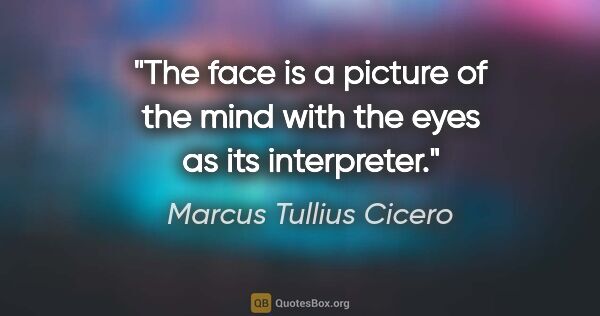 "The face is a picture of the mind with the eyes as its interpreter."

Marcus Tullius Cicero

QB QuotesBox.org